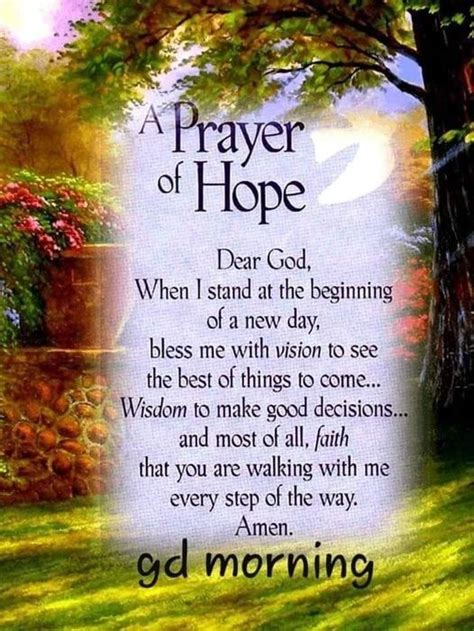 A Prayer of Hope

Dear God,
When I stand at the beginning of a new day, bless me with vision to see the best of things to come... Wisdom to make good decisions... and most of all, faith that you are walking with me every step of the way.
Amen.

gd morning